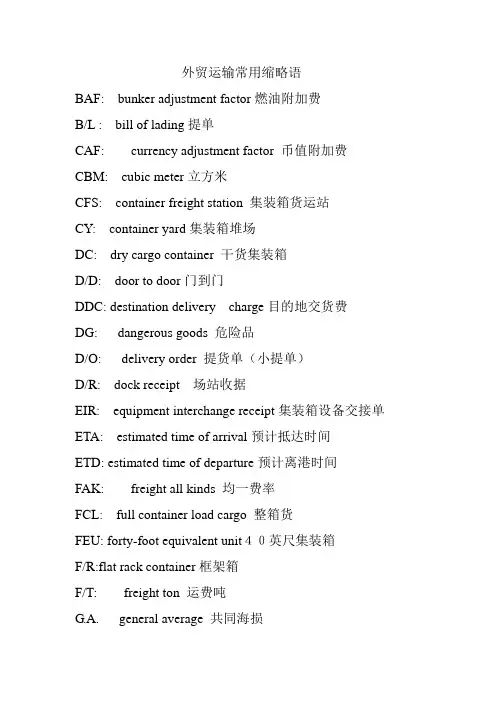 外贸运输常用缩略语

BAF: bunker adjustment factor 燃油附加费

B/L : bill of lading 提单

CAF: currency adjustment factor 币值附加费

CBM: cubic meter 立方米

CFS: container freight station 集装箱货运站

CY: container yard 集装箱堆场

DC: dry cargo container 干货集装箱

D/D: door to door 门到门

DDC: destination delivery charge 目的地交货费

DG: dangerous goods 危险品

D/O: delivery order 提货单（小提单）

D/R: dock receipt 场站收据

EIR: equipment interchange receipt 集装箱设备交接单

ETA: estimated time of arrival 预计抵达时间

ETD: estimated time of departure 预计离港时间

FAK: freight all kinds 均一费率

FCL: full container load cargo 整箱货

FEU: forty-foot equivalent unit 4 0 英尺集装箱

F/R:flat rack container 框架箱

F/T: freight ton 运费吨

G.A. general average 共同海损